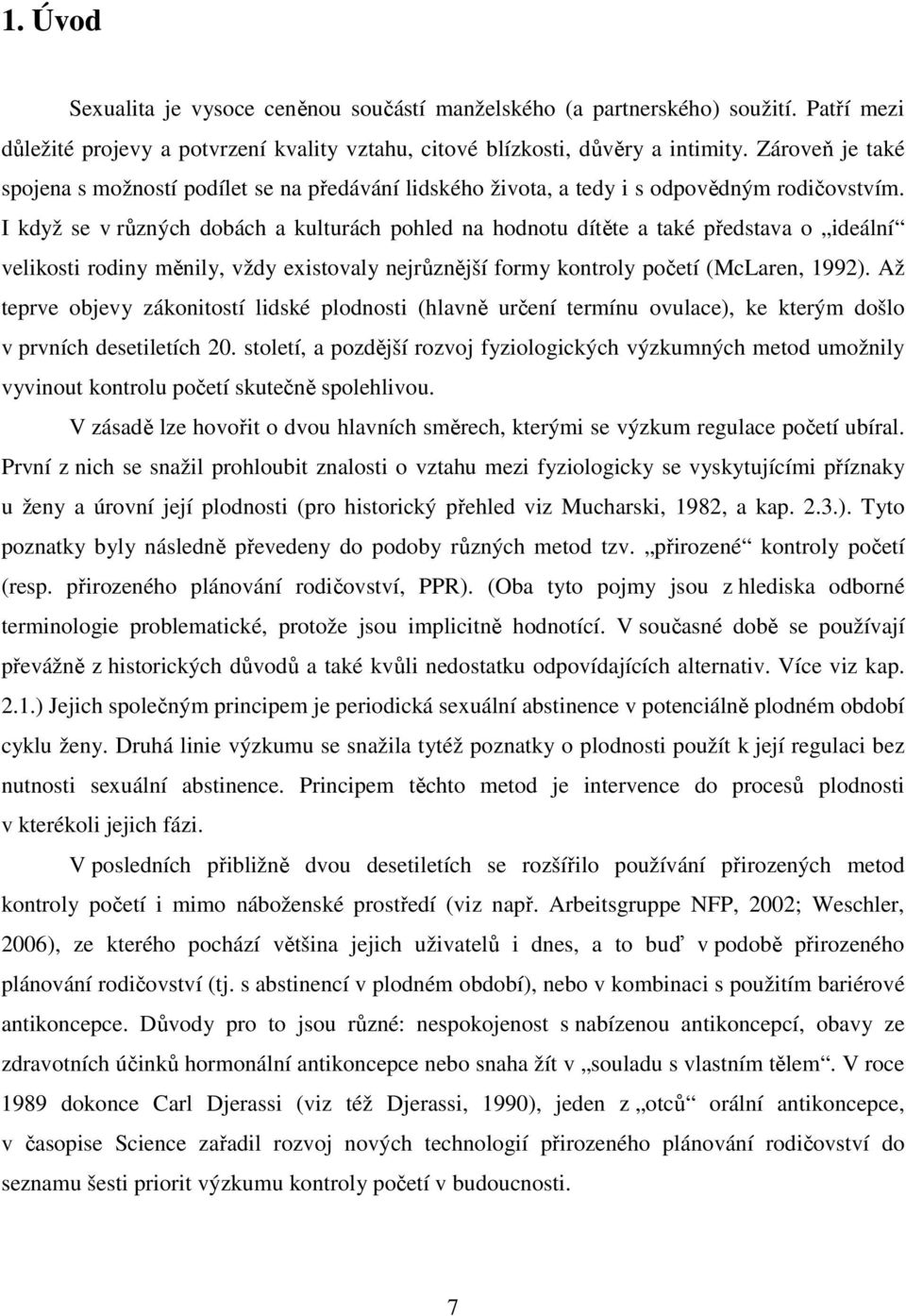 1. Úvod

Sexualita je vysoce ceněnou součástí manželského (a partnerského) soužití. Patří mezi důležité projevy a potvrzení kvality vztahu, citové blízkosti, důvěry a intimity. Zároveň je také spojena s možností podílet se na předávání lidského života, a tedy i s odpovědným rodičovstvím. I když se v různých dobách a kulturách pohled na hodnotu dítěte a také představa o „ideální“ velikosti rodiny měnily, vždy existovaly nejrůznější formy kontroly početí (McLaren, 1992). Až teprve objevy zákonitostí lidské plodnosti (hlavně určení termínu ovulace), ke kterým došlo v prvních desetiletích 20. století, a pozdější rozvoj fyziologických výzkumných metod umožnily vyvinout kontrolu početí skutečně spolehlivou.

V zásadě lze hovořit o dvou hlavních směrech, kterými se výzkum regulace početí ubíral. První z nich se snažil prohloubit znalosti o vztahu mezi fyziologicky se vyskytujícími příznaky u ženy a úrovní její plodnosti (pro historický přehled viz Mucharski, 1982, a kap. 2.3.). Tyto poznatky byly následně převedeny do podoby různých metod tzv. „přirozené“ kontroly početí (resp. přirozeného plánování rodičovství, PPR). (Oba tyto pojmy jsou z hlediska odborné terminologie problematické, protože jsou implicitně hodnotící. V současné době se používají převážně z historických důvodů a také kvůli nedostatku odpovídajících alternativ. Více viz kap. 2.1.) Jejich společným principem je periodická sexuální abstinence v potenciálně plodném období cyklu ženy. Druhá linie výzkumu se snažila tytéž poznatky o plodnosti použít k její regulaci bez nutnosti sexuální abstinence. Principem těchto metod je intervence do procesů plodnosti v kterékoli jejich fázi.

V posledních přibližně dvou desetiletích se rozšířilo používání přirozených metod kontroly početí i mimo náboženské prostředí (viz např. Arbeitsgruppe NFP, 2002; Weschler, 2006), ze kterého pochází většina jejich uživatelů i dnes, a to buď v podobě přirozeného plánování rodičovství (tj. s abstinencí v plodném období), nebo v kombinaci s použitím bariérové antikoncepce. Důvody pro to jsou různé: nespokojenost s nabízenou antikoncepcí, obavy ze zdravotních účinků hormonální antikoncepce nebo snaha žít v „souladu s vlastním tělem“. V roce 1989 dokonce Carl Djerassi (viz též Djerassi, 1990), jeden z „otců“ orální antikoncepce, v časopise Science zařadil rozvoj nových technologií přirozeného plánování rodičovství do seznamu šesti priorit výzkumu kontroly početí v budoucnosti.

7